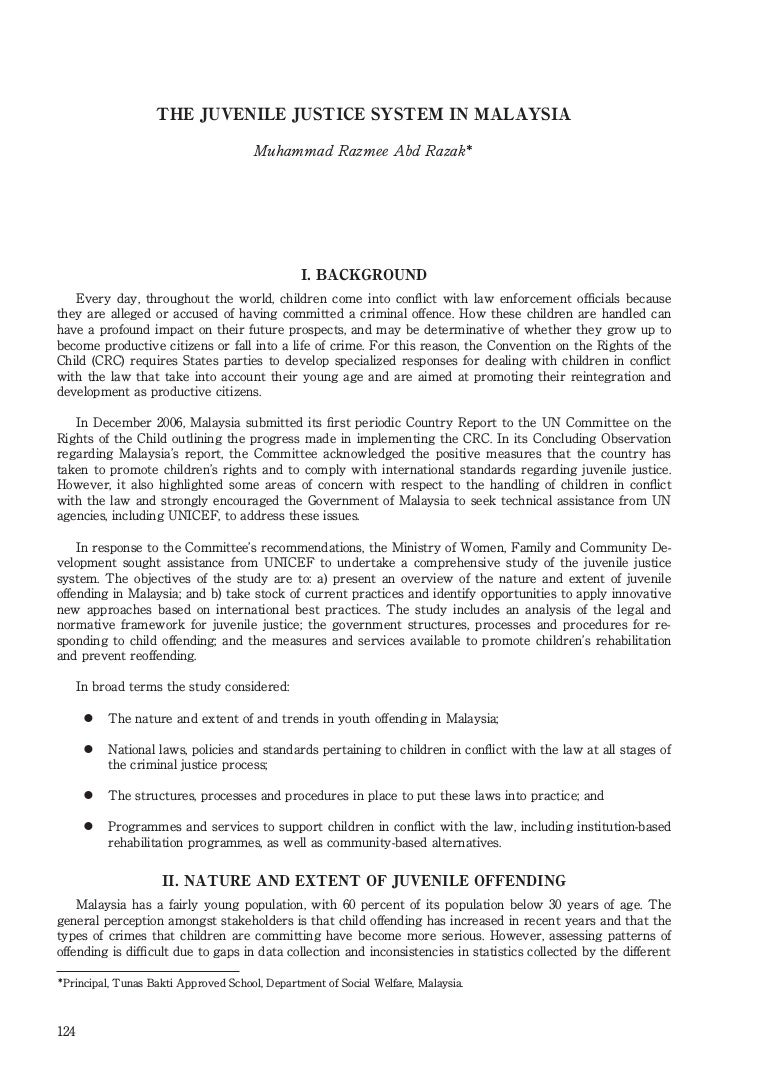 THE JUVENILE JUSTICE SYSTEM IN MALAYSIA

Muhammad Razmee Abd Razak*

I. BACKGROUND

Every day, throughout the world, children come into conflict with law enforcement officials because they are alleged or accused of having committed a criminal offence. How these children are handled can have a profound impact on their future prospects, and may be determinative of whether they grow up to become productive citizens or fall into a life of crime. For this reason, the Convention on the Rights of the Child (CRC) requires States parties to develop specialized responses for dealing with children in conflict with the law that take into account their young age and are aimed at promoting their reintegration and development as productive citizens.

In December 2006, Malaysia submitted its first periodic Country Report to the UN Committee on the Rights of the Child outlining the progress made in implementing the CRC. In its Concluding Observation regarding Malaysia's report, the Committee acknowledged the positive measures that the country has taken to promote children's rights and to comply with international standards regarding juvenile justice. However, it also highlighted some areas of concern with respect to the handling of children in conflict with the law and strongly encouraged the Government of Malaysia to seek technical assistance from UN agencies, including UNICEF, to address these issues.

In response to the Committee's recommendations, the Ministry of Women, Family and Community Development sought assistance from UNICEF to undertake a comprehensive study of the juvenile justice system. The objectives of the study are to: a) present an overview of the nature and extent of juvenile offending in Malaysia; and b) take stock of current practices and identify opportunities to apply innovative new approaches based on international best practices. The study includes an analysis of the legal and normative framework for juvenile justice; the government structures, processes and procedures for responding to child offending; and the measures and services available to promote children's rehabilitation and prevent reoffending.

In broad terms the study considered:

● The nature and extent of and trends in youth offending in Malaysia;

● National laws, policies and standards pertaining to children in conflict with the law at all stages of the criminal justice process;

● The structures, processes and procedures in place to put these laws into practice; and

● Programmes and services to support children in conflict with the law, including institution-based rehabilitation programmes, as well as community-based alternatives.

II. NATURE AND EXTENT OF JUVENILE OFFENDING

Malaysia has a fairly young population, with 60 percent of its population below 30 years of age. The general perception amongst stakeholders is that child offending has increased in recent years and that the types of crimes that children are committing have become more serious. However, assessing patterns of offending is difficult due to gaps in data collection and inconsistencies in statistics collected by the different

*Principal, Tunas Bakti Approved School, Department of Social Welfare, Malaysia.

124